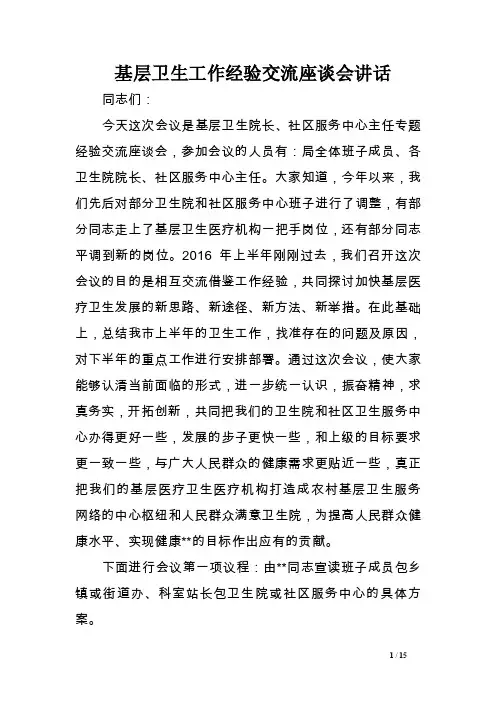 基层卫生工作经验交流座谈会讲话

同志们：

今天这次会议是基层卫生院长、社区服务中心主任专题经验交流座谈会，参加会议的人员有：局全体班子成员、各卫生院院长、社区服务中心主任。大家知道，今年以来，我们先后对部分卫生院和社区服务中心班子进行了调整，有部分同志走上了基层卫生医疗机构一把手岗位，还有部分同志平调到新的岗位。2016 年上半年刚刚过去，我们召开这次会议的目的是相互交流借鉴工作经验，共同探讨加快基层医疗卫生发展的新思路、新途径、新方法、新举措。在此基础上，总结我市上半年的卫生工作，找准存在的问题及原因，对下半年的重点工作进行安排部署。通过这次会议，使大家能够认清当前面临的形式，进一步统一认识，振奋精神，求真务实，开拓创新，共同把我们的卫生院和社区卫生服务中心办得更好一些，发展的步子更快一些，和上级的目标要求更一致一些，与广大人民群众的健康需求更贴近一些，真正把我们的基层医疗卫生医疗机构打造成农村基层卫生服务网络的中心枢纽和人民群众满意卫生院，为提高人民群众健康水平、实现健康**的目标作出应有的贡献。

下面进行会议第一项议程：由**同志宣读班子成员包乡镇或街道办、科室站长包卫生院或社区服务中心的具体方案。

1 / 15